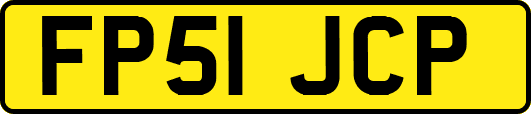 FP51 JCP